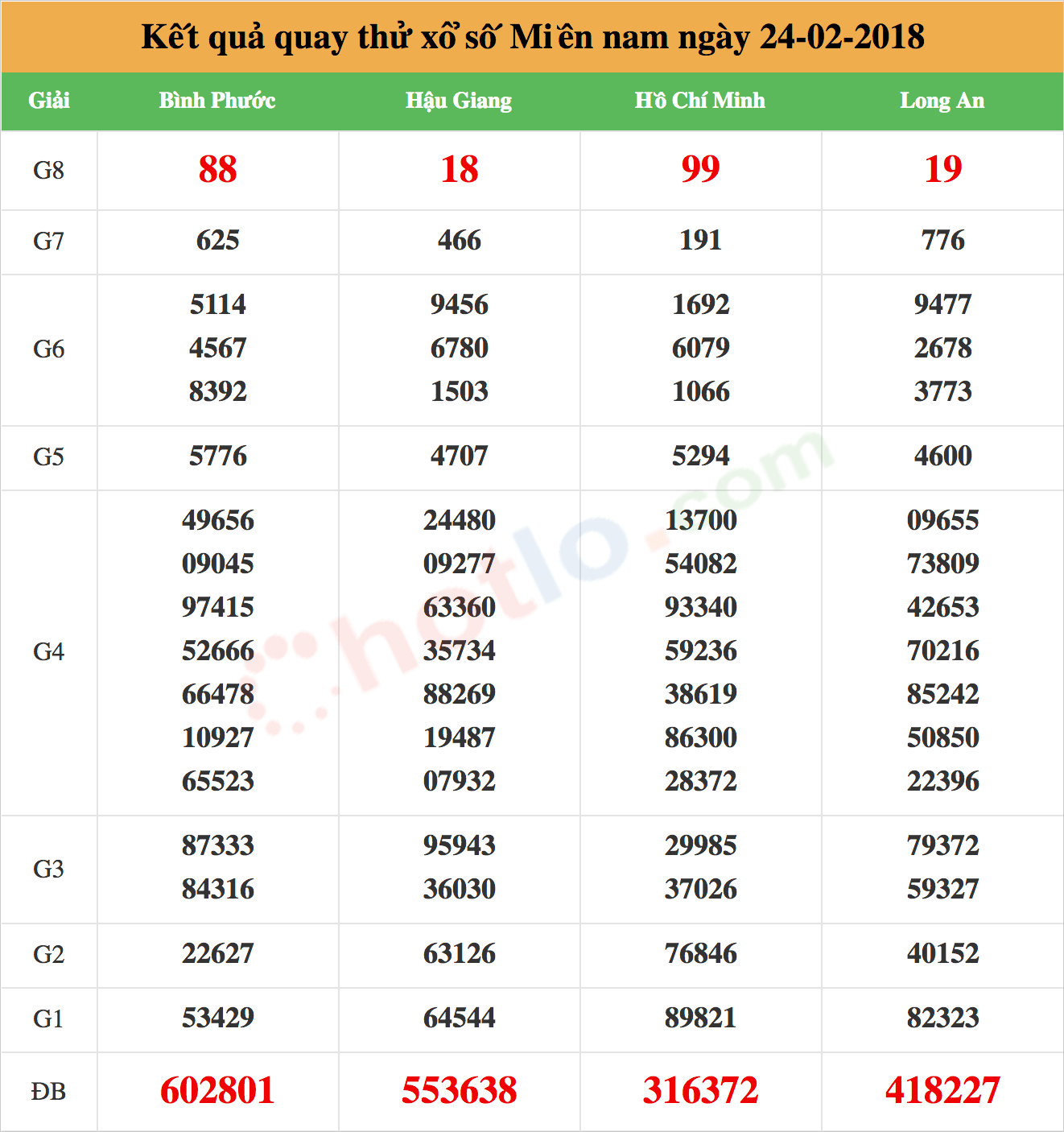 Kết quả quay thử xổ số Miền nam ngày 24-02-2018

| Giải | Bình Phước | Hậu Giang | Hồ Chí Minh | Long An |
|---|---|---|---|---|
| G8 | 88 | 18 | 99 | 19 |
| G7 | 625 | 466 | 191 | 776 |
| G6 | 5114 4567 8392 | 9456 6780 1503 | 1692 6079 1066 | 9477 2678 3773 |
| G5 | 5776 | 4707 | 5294 | 4600 |
| G4 | 49656 09045 97415 52666 66478 10927 65523 | 24480 09277 63360 35734 88269 19487 07932 | 13700 54082 93340 59236 38619 86300 28372 | 09655 73809 42653 70216 85242 50850 22396 |
| G3 | 87333 84316 | 95943 36030 | 29985 37026 | 79372 59327 |
| G2 | 22627 | 63126 | 76846 | 40152 |
| G1 | 53429 | 64544 | 89821 | 82323 |
| ĐB | 602801 | 553638 | 316372 | 418227 |

hotlo.com